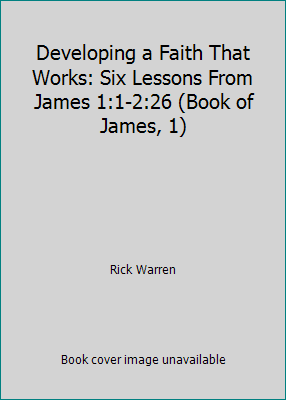 Developing a Faith That Works: Six Lessons From James 1:1-2:26 (Book of James, 1)

Rick Warren

Book cover image unavailable